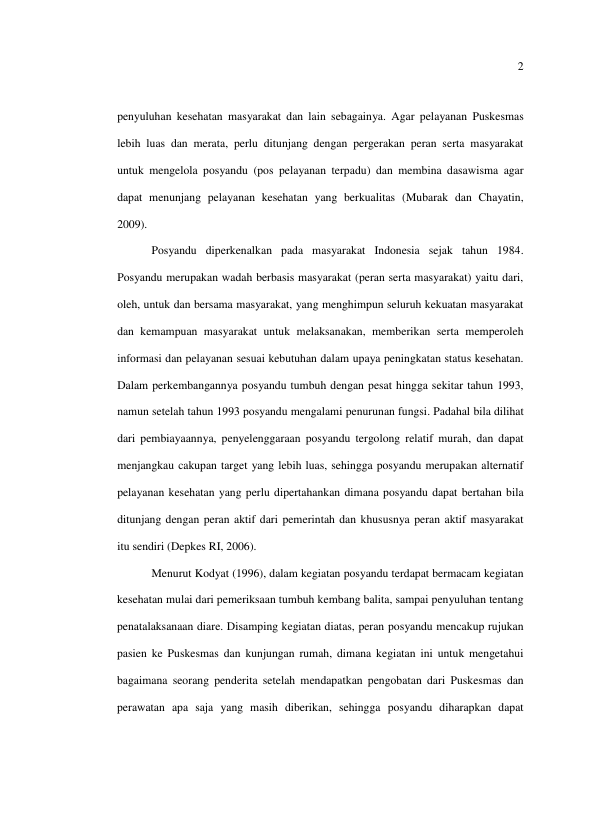 2

penyuluhan kesehatan masyarakat dan lain sebagainya. Agar pelayanan Puskesmas lebih luas dan merata, perlu ditunjang dengan pergerakan peran serta masyarakat untuk mengelola posyandu (pos pelayanan terpadu) dan membina dasawisma agar dapat menunjang pelayanan kesehatan yang berkualitas (Mubarak dan Chayatin, 2009).

Posyandu diperkenalkan pada masyarakat Indonesia sejak tahun 1984. Posyandu merupakan wadah berbasis masyarakat (peran serta masyarakat) yaitu dari, oleh, untuk dan bersama masyarakat, yang menghimpun seluruh kekuatan masyarakat dan kemampuan masyarakat untuk melaksanakan, memberikan serta memperoleh informasi dan pelayanan sesuai kebutuhan dalam upaya peningkatan status kesehatan. Dalam perkembangannya posyandu tumbuh dengan pesat hingga sekitar tahun 1993, namun setelah tahun 1993 posyandu mengalami penurunan fungsi. Padahal bila dilihat dari pembiayaannya, penyelenggaraan posyandu tergolong relatif murah, dan dapat menjangkau cakupan target yang lebih luas, sehingga posyandu merupakan alternatif pelayanan kesehatan yang perlu dipertahankan dimana posyandu dapat bertahan bila ditunjang dengan peran aktif dari pemerintah dan khususnya peran aktif masyarakat itu sendiri (Depkes RI, 2006).

Menurut Kodyat (1996), dalam kegiatan posyandu terdapat bermacam kegiatan kesehatan mulai dari pemeriksaan tumbuh kembang balita, sampai penyuluhan tentang penatalaksanaan diare. Disamping kegiatan diatas, peran posyandu mencakup rujukan pasien ke Puskesmas dan kunjungan rumah, dimana kegiatan ini untuk mengetahui bagaimana seorang penderita setelah mendapatkan pengobatan dari Puskesmas dan perawatan apa saja yang masih diberikan, sehingga posyandu diharapkan dapat